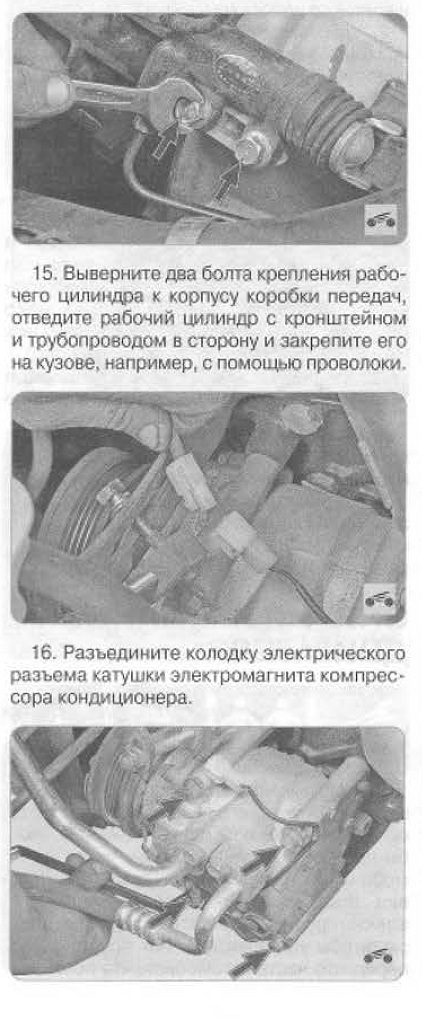 15. Выверните два болта крепления рабочего цилиндра к корпусу коробки передач, отведите рабочий цилиндр с кронштейном и трубопроводом в сторону и закрепите его на кузове, например, с помощью проволоки.

16. Разъедините колодку электрического разъема катушки электромагнита компрессора кондиционера.